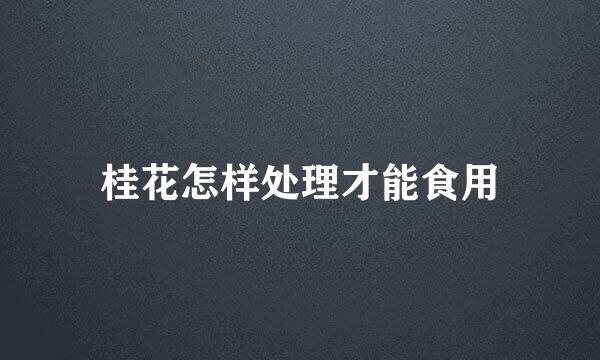 桂花怎样处理才能食用